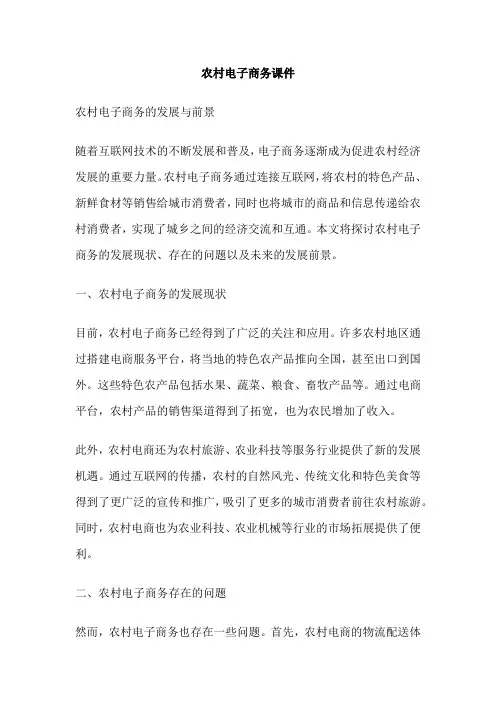 农村电子商务课件

农村电子商务的发展与前景

随着互联网技术的不断发展和普及，电子商务逐渐成为促进农村经济发展的重要力量。农村电子商务通过连接互联网，将农村的特色产品、新鲜食材等销售给城市消费者，同时也将城市的商品和信息传递给农村消费者，实现了城乡之间的经济交流和互通。本文将探讨农村电子商务的发展现状、存在的问题以及未来的发展前景。

一、农村电子商务的发展现状

目前，农村电子商务已经得到了广泛的关注和应用。许多农村地区通过搭建电商服务平台，将当地的特色农产品推向全国，甚至出口到国外。这些特色农产品包括水果、蔬菜、粮食、畜牧产品等。通过电商平台，农村产品的销售渠道得到了拓宽，也为农民增加了收入。

此外，农村电商还为农村旅游、农业科技等服务行业提供了新的发展机遇。通过互联网的传播，农村的自然风光、传统文化和特色美食等得到了更广泛的宣传和推广，吸引了更多的城市消费者前往农村旅游。同时，农村电商也为农业科技、农业机械等行业的市场拓展提供了便利。

二、农村电子商务存在的问题

然而，农村电子商务也存在一些问题。首先，农村电商的物流配送体